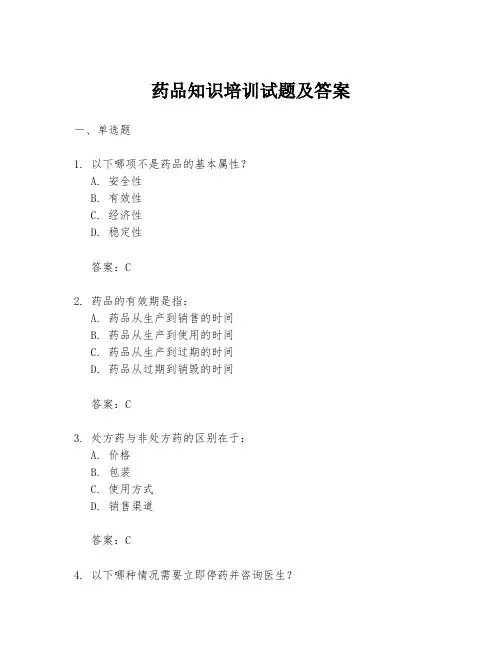 药品知识培训试题及答案

一、单选题

1. 以下哪项不是药品的基本属性？
A. 安全性
B. 有效性
C. 经济性
D. 稳定性

答案：C

2. 药品的有效期是指：
A. 药品从生产到销售的时间
B. 药品从生产到使用的时间
C. 药品从生产到过期的时间
D. 药品从过期到销毁的时间

答案：C

3. 处方药与非处方药的区别在于：
A. 价格
B. 包装
C. 使用方式
D. 销售渠道

答案：C

4. 以下哪种情况需要立即停药并咨询医生？